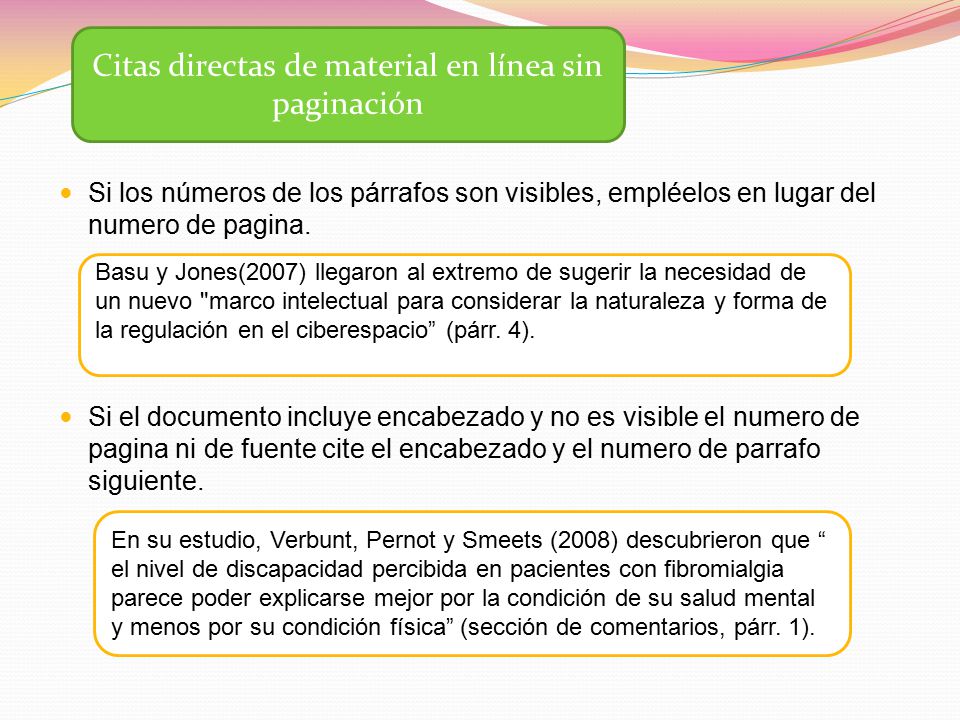 Citas directas de material en línea sin paginación

Si los números de los párrafos son visibles, empléelos en lugar del numero de pagina.

Basu y Jones(2007) llegaron al extremo de sugerir la necesidad de un nuevo "marco intelectual para considerar la naturaleza y forma de la regulación en el ciberespacio” (párr. 4).

Si el documento incluye encabezado y no es visible el numero de pagina ni de fuente cite el encabezado y el numero de parrafo siguiente.

En su estudio, Verbunt, Pernot y Smeets (2008) descubrieron que “ el nivel de discapacidad percibida en pacientes con fibromialgia parece poder explicarse mejor por la condición de su salud mental y menos por su condición física” (sección de comentarios, párr. 1).